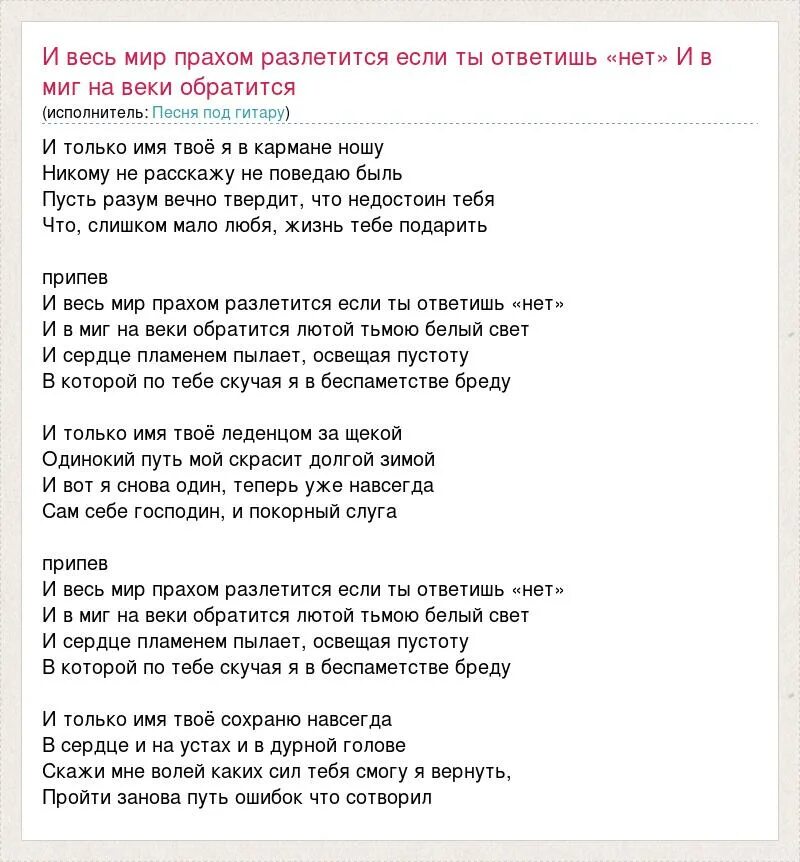 И весь мир прахом разлетится если ты ответишь «нет» И в миг на веки обратится
(исполнитель: Песня под гитару)

И только имя твоё я в кармане ношу
Никому не расскажу не поведаю быль
Пусть разум вечно твердит, что недостоин тебя
Что, слишком мало любя, жизнь тебе подарить

припев
И весь мир прахом разлетится если ты ответишь «нет»
И в миг на веки обратится лютой тьмою белый свет
И сердце пламенем пылает, освещая пустоту
В которой по тебе скучая я в беспаметстве бреду

И только имя твоё леденцом за щекой
Одинокий путь мой скрасит долгой зимой
И вот я снова один, теперь уже навсегда
Сам себе господин, и покорный слуга

припев
И весь мир прахом разлетится если ты ответишь «нет»
И в миг на веки обратится лютой тьмою белый свет
И сердце пламенем пылает, освещая пустоту
В которой по тебе скучая я в беспаметстве бреду

И только имя твоё сохраню навсегда
В сердце и на устах и в дурной голове
Скажи мне волей каких сил тебя смогу я вернуть,
Пройти занова путь ошибок что сотворил